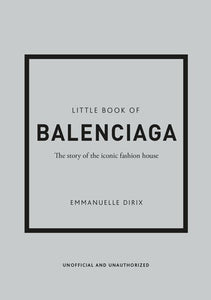 LITTLE BOOK OF
BALENCIAGA
The story of the iconic fashion house

EMMANUELLE DIRIX

UNOFFICIAL AND UNAUTHORIZED